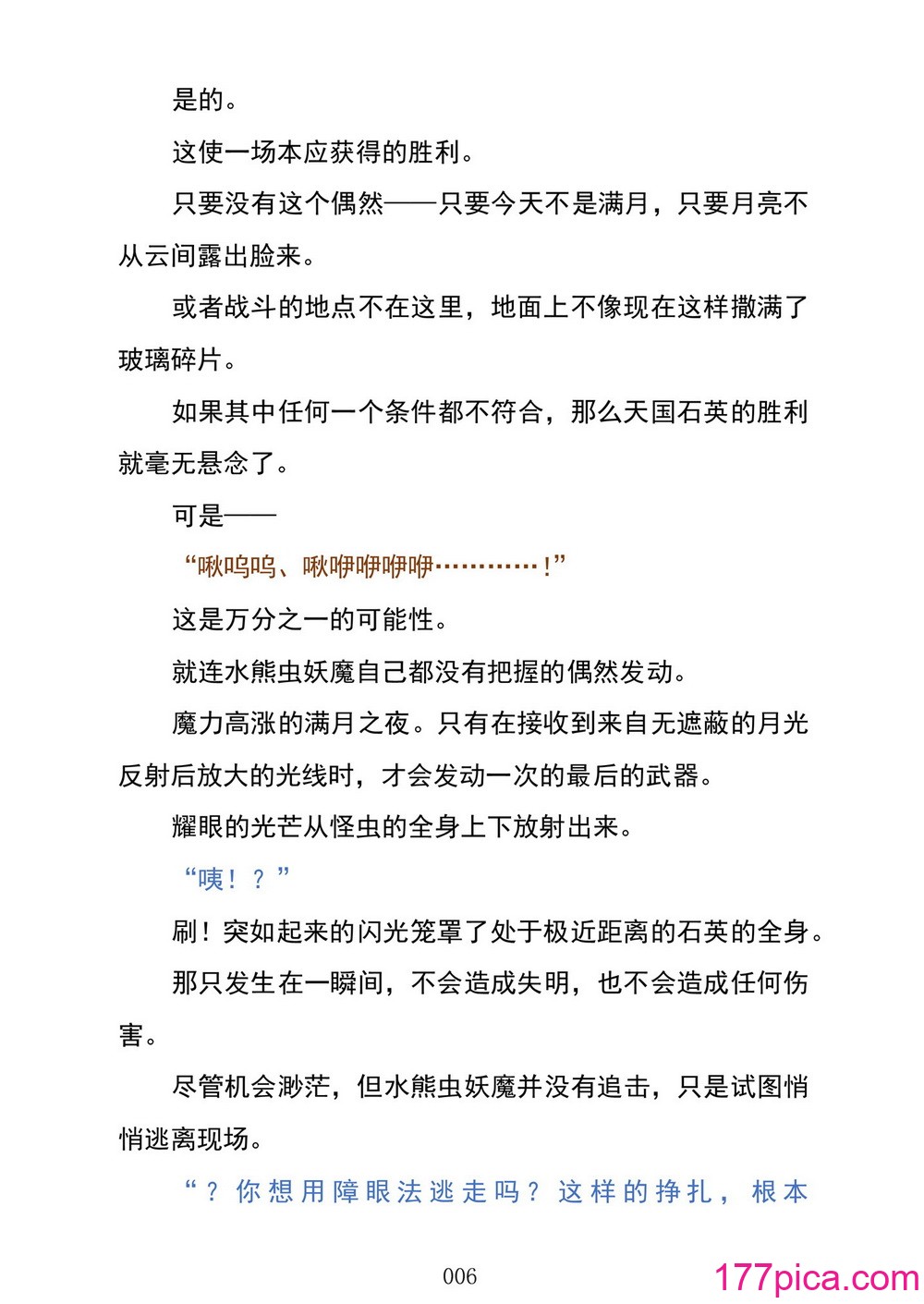 是的。

这使一场本应获得的胜利。

只要没有这个偶然——只要今天不是满月，只要月亮不从云间露出脸来。

或者战斗的地点不在这里，地面上不像现在这样撒满了玻璃碎片。

如果其中任何一个条件都不符合，那么天国石英的胜利就毫无悬念了。

可是——

“啾呜呜、啾咿咿咿咿…………！”

这是万分之一的可能性。

就连水熊虫妖魔自己都没有把握的偶然发动。

魔力高涨的满月之夜。只有在接收到来自无遮蔽的月光反射后放大的光线时，才会发动一次的最后的武器。

耀眼的光芒从怪虫的全身上下放射出来。

“咦！？”

刷！突如起来的闪光笼罩了处于极近距离的石英的全身。

那只发生在一瞬间，不会造成失明，也不会造成任何伤害。

尽管机会渺茫，但水熊虫妖魔并没有追击，只是试图悄悄逃离现场。

“？你想用障眼法逃走吗？这样的挣扎，根本

006

177pica.com